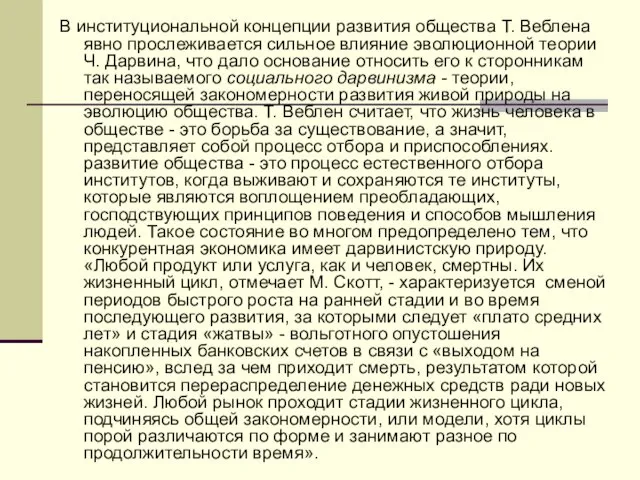 В институциональной концепции развития общества Т. Веблена явно прослеживается сильное влияние эволюционной теории Ч. Дарвина, что дало основание относить его к сторонникам так называемого социального дарвинизма - теории, переносящей закономерности развития живой природы на эволюцию общества. Т. Веблен считает, что жизнь человека в обществе - это борьба за существование, а значит, представляет собой процесс отбора и приспособлениях. развитие общества - это процесс естественного отбора институтов, когда выживают и сохраняются те институты, которые являются воплощением преобладающих, господствующих принципов поведения и способов мышления людей. Такое состояние во многом предопределено тем, что конкурентная экономика имеет дарвинистскую природу. «Любой продукт или услуга, как и человек, смертны. Их жизненный цикл, отмечает М. Скотт, - характеризуется сменой периодов быстрого роста на ранней стадии и во время последующего развития, за которыми следует «плато средних лет» и стадия «жатвы» - вольготного опустошения накопленных банковских счетов в связи с «выходом на пенсию», вслед за чем приходит смерть, результатом которой становится перераспределение денежных средств ради новых жизней. Любой рынок проходит стадии жизненного цикла, подчиняясь общей закономерности, или модели, хотя циклы порой различаются по форме и занимают разное по продолжительности время».